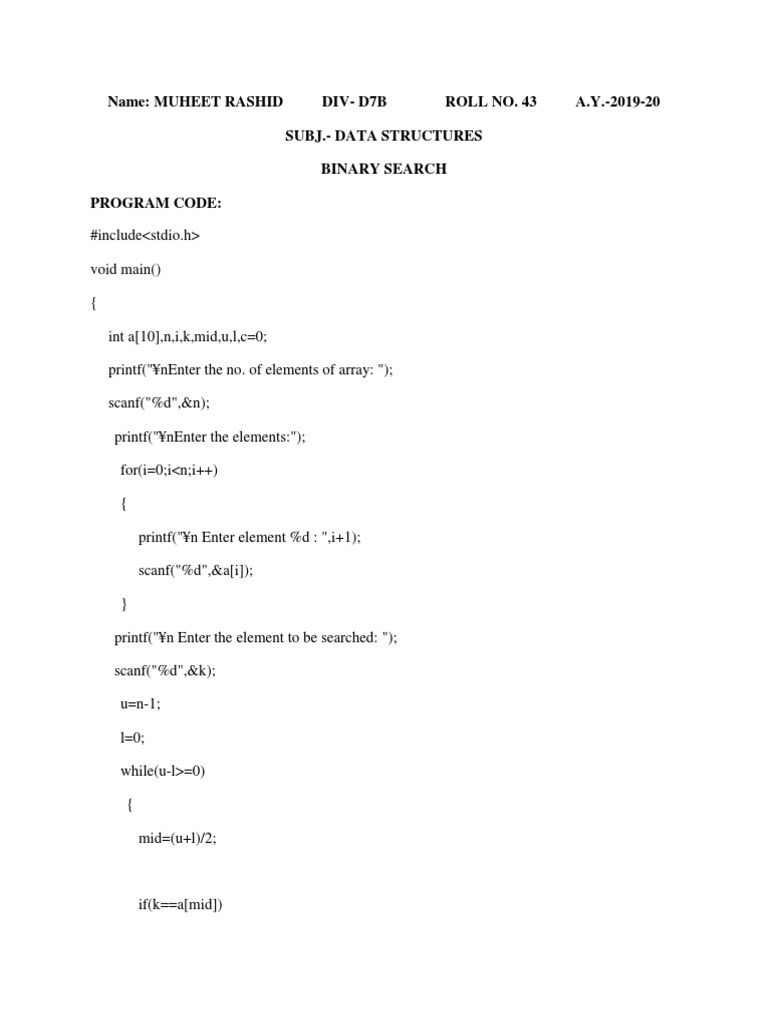 Name: MUHEET RASHID DIV- D7B ROLL NO. 43 A.Y.-2019-20

SUBJ.- DATA STRUCTURES

BINARY SEARCH

PROGRAM CODE:

#include<stdio.h>

void main()

{

int a[10],n,i,k,mid,u,l,c=0;

printf("¥nEnter the no. of elements of array: ");

scanf("%d",&n);

printf("¥nEnter the elements:");

for(i=0;i<n;i++)

{

printf("¥n Enter element %d : ",i+1);

scanf("%d",&a[i]);

}

printf("¥n Enter the element to be searched: ");

scanf("%d",&k);

u=n-1;

l=0;

while(u-l>=0)

{

mid=(u+l)/2;

if(k==a[mid])